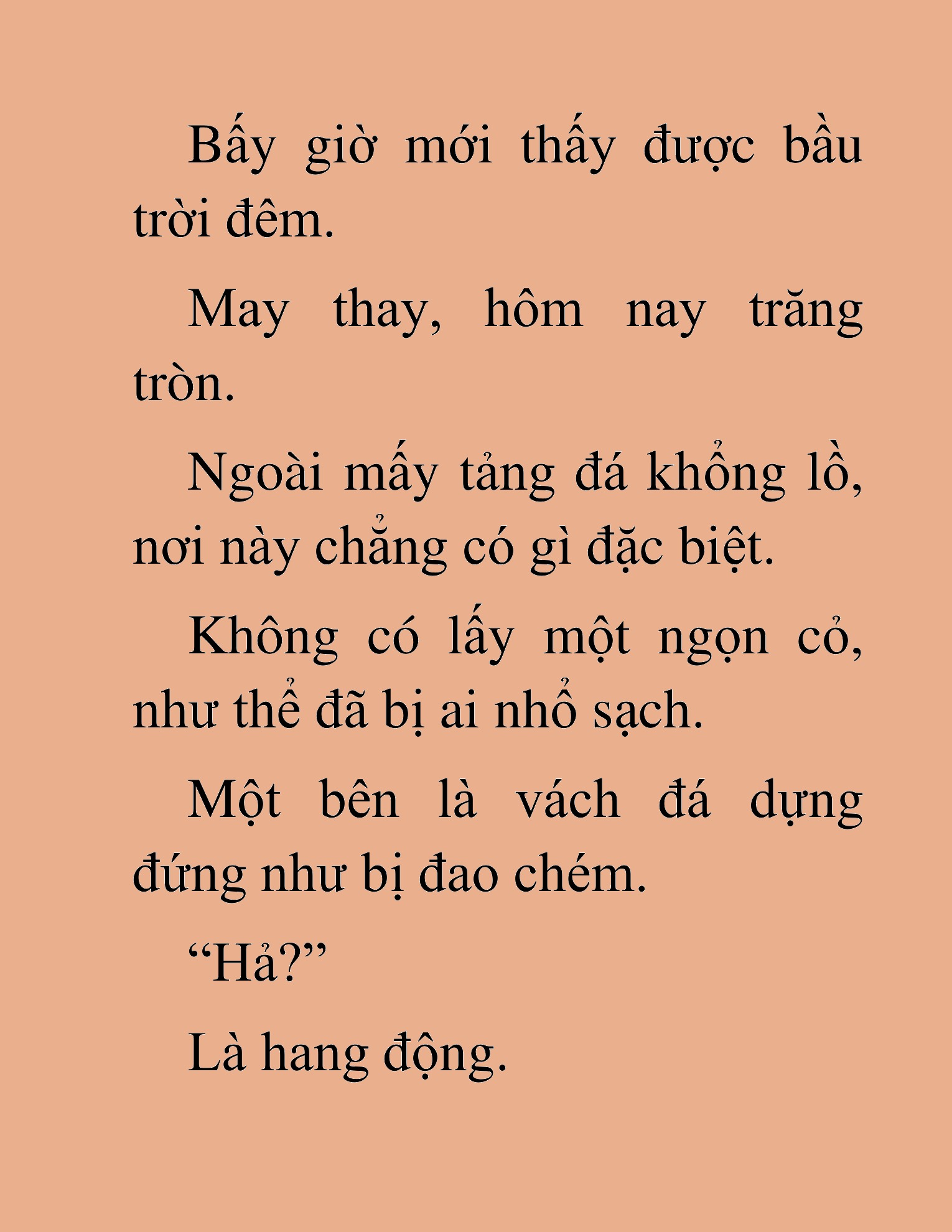 Bấy giờ mới thấy được bầu trời đêm.

May thay, hôm nay trăng tròn.

Ngoài mấy tảng đá khổng lồ, nơi này chẳng có gì đặc biệt.

Không có lấy một ngọn cỏ, như thể đã bị ai nhổ sạch.

Một bên là vách đá dựng đứng như bị đao chém.

“Hả?”

Là hang động.